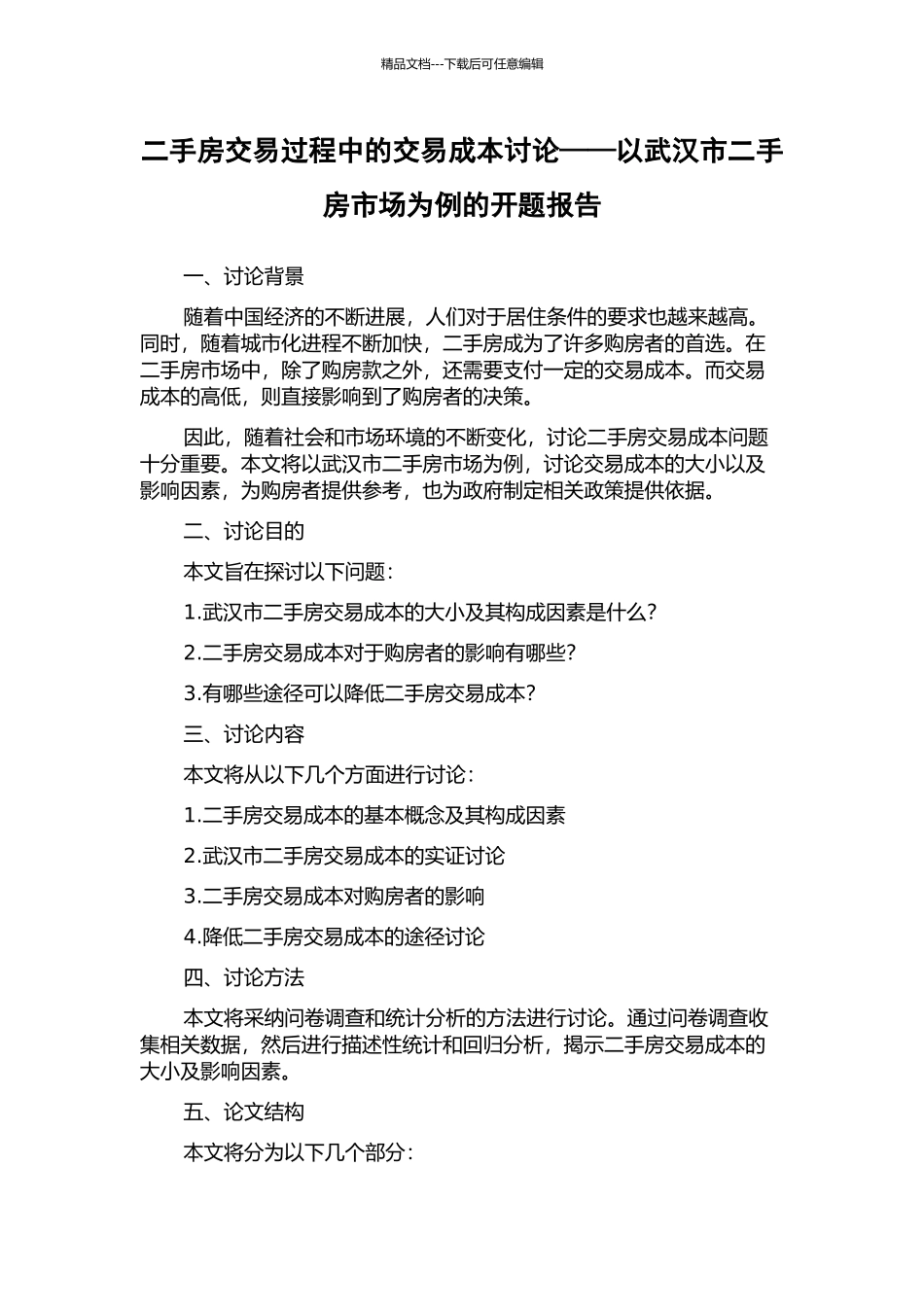 精品文档---下载后可任意编辑

二手房交易过程中的交易成本讨论——以武汉市二手房市场为例的开题报告

一、讨论背景

随着中国经济的不断进展，人们对于居住条件的要求也越来越高。同时，随着城市化进程不断加快，二手房成为了许多购房者的首选。在二手房市场中，除了购房款之外，还需要支付一定的交易成本。而交易成本的高低，则直接影响到了购房者的决策。

因此，随着社会和市场环境的不断变化，讨论二手房交易成本问题十分重要。本文将以武汉市二手房市场为例，讨论交易成本的大小以及影响因素，为购房者提供参考，也为政府制定相关政策提供依据。

二、讨论目的

本文旨在探讨以下问题：

1.武汉市二手房交易成本的大小及其构成因素是什么？

2.二手房交易成本对于购房者的影响有哪些？

3.有哪些途径可以降低二手房交易成本？

三、讨论内容

本文将从以下几个方面进行讨论：

1.二手房交易成本的基本概念及其构成因素

2.武汉市二手房交易成本的实证讨论

3.二手房交易成本对购房者的影响

4.降低二手房交易成本的途径讨论

四、讨论方法

本文将采纳问卷调查和统计分析的方法进行讨论。通过问卷调查收集相关数据，然后进行描述性统计和回归分析，揭示二手房交易成本的大小及影响因素。

五、论文结构

本文将分为以下几个部分：